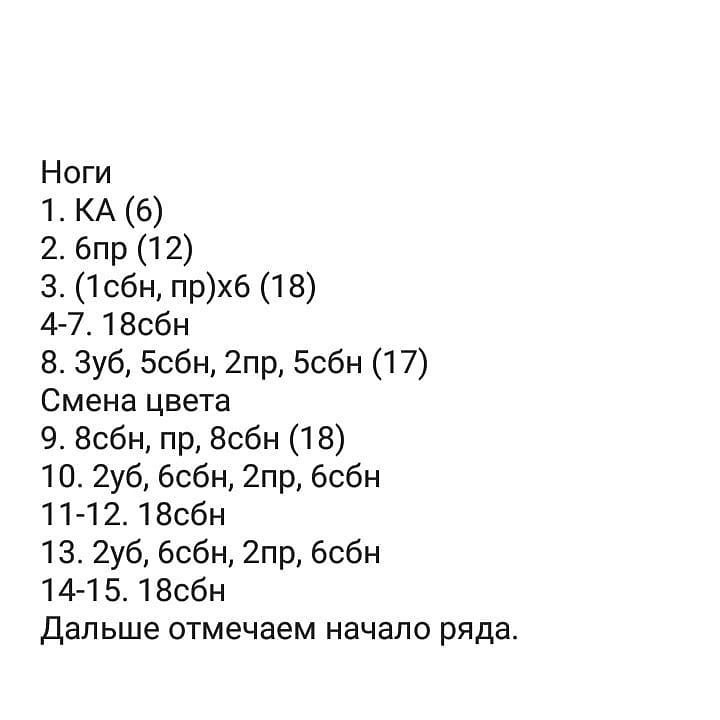 Ноги
1. КА (6)
2. 6пр (12)
3. (1сбн, пр)х6 (18)
4-7. 18сбн
8. 3уб, 5сбн, 2пр, 5сбн (17)
Смена цвета
9. 8сбн, пр, 8сбн (18)
10. 2уб, 6сбн, 2пр, 6сбн
11-12. 18сбн
13. 2уб, 6сбн, 2пр, 6сбн
14-15. 18сбн
Дальше отмечаем начало ряда.